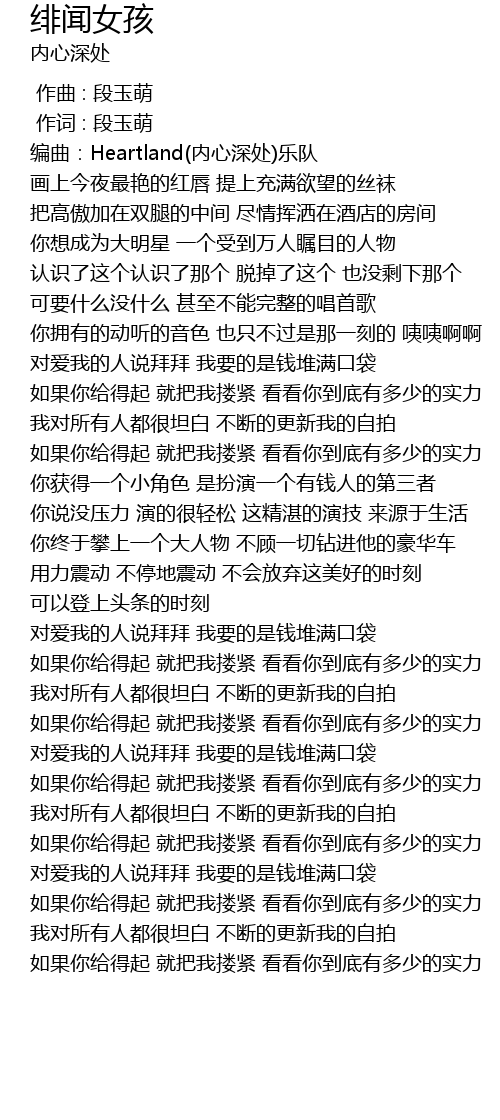 绯闻女孩
内心深处

作曲 : 段玉萌
作词 : 段玉萌
编曲：Heartland(内心深处)乐队
画上今夜最艳的红唇 提上充满欲望的丝袜
把高傲加在双腿的中间 尽情挥洒在酒店的房间
你想成为大明星 一个受到万人瞩目的人物
认识了这个认识了那个 脱掉了这个 也没剩下那个
可要什么没什么 甚至不能完整的唱首歌
你拥有的动听的音色 也只不过是那一刻的 咦咦啊啊
对爱我的人说拜拜 我要的是钱堆满口袋
如果你给得起 就把我搂紧 看看你到底有多少的实力
我对所有人都很坦白 不断的更新我的自拍
如果你给得起 就把我搂紧 看看你到底有多少的实力
你获得一个小角色 是扮演一个有钱人的第三者
你说没压力 演的很轻松 这精湛的演技 来源于生活
你终于攀上一个大人物 不顾一切钻进他的豪华车
用力震动 不停地震动 不会放弃这美好的时刻
可以登上头条的时刻
对爱我的人说拜拜 我要的是钱堆满口袋
如果你给得起 就把我搂紧 看看你到底有多少的实力
我对所有人都很坦白 不断的更新我的自拍
如果你给得起 就把我搂紧 看看你到底有多少的实力
对爱我的人说拜拜 我要的是钱堆满口袋
如果你给得起 就把我搂紧 看看你到底有多少的实力
我对所有人都很坦白 不断的更新我的自拍
如果你给得起 就把我搂紧 看看你到底有多少的实力
对爱我的人说拜拜 我要的是钱堆满口袋
如果你给得起 就把我搂紧 看看你到底有多少的实力
我对所有人都很坦白 不断的更新我的自拍
如果你给得起 就把我搂紧 看看你到底有多少的实力